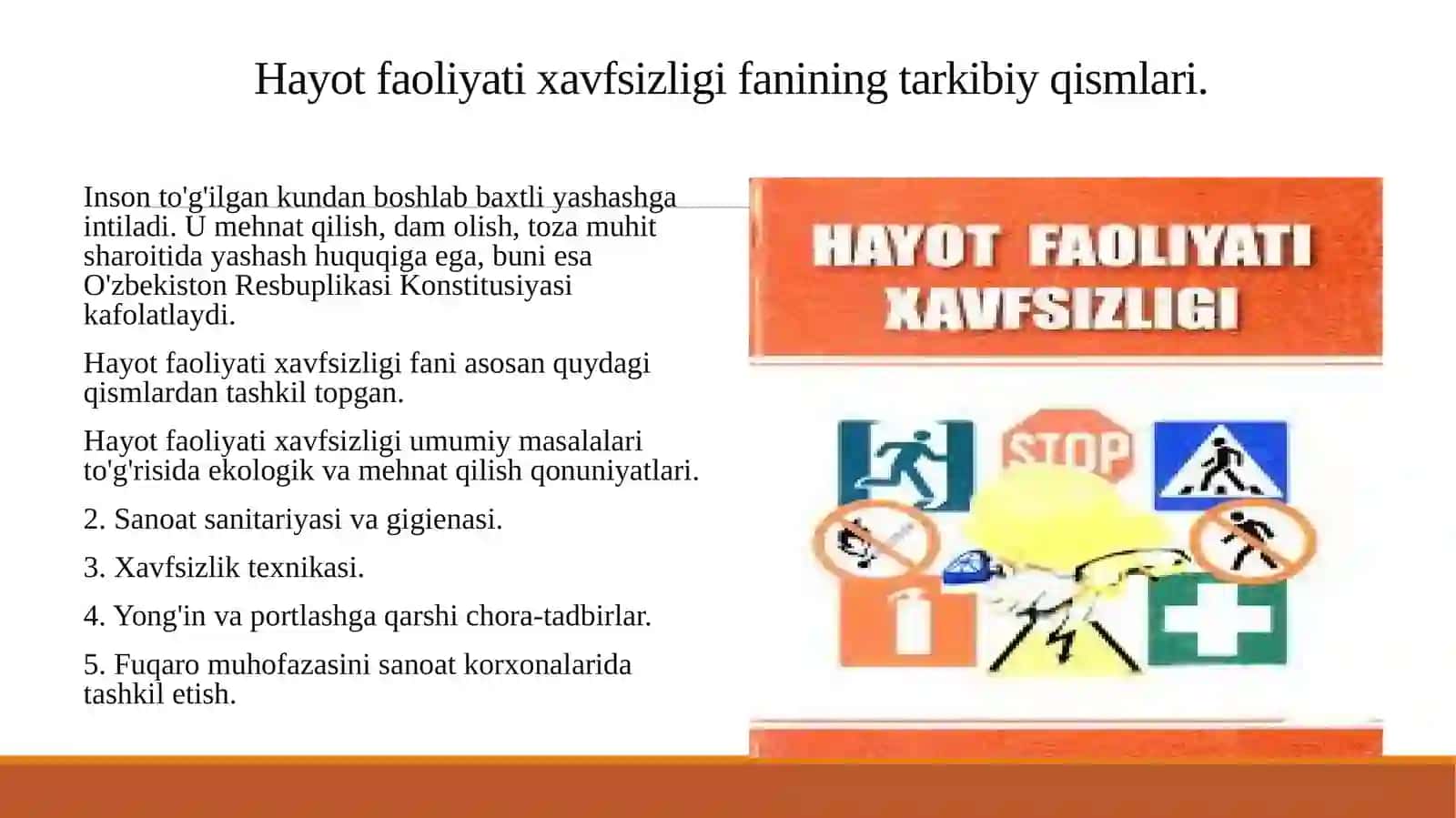 Hayot faoliyati xavfsizligi fanining tarkibiy qismlari.

Inson to'g'ilgan kundan boshlab baxtli yashashga intiladi. U mehnat qilish, dam olish, toza muhit sharoitida yashash huquqiga ega, buni esa O'zbekiston Resbuplikasi Konstitusiyasi kafolatlaydi.

Hayot faoliyati xavfsizligi fani asosan quydagi qismlardan tashkil topgan.

Hayot faoliyati xavfsizligi umumiy masalalari to'g'risida ekologik va mehnat qilish qonuniyatlari.

2. Sanoat sanitariyasi va gigienasi.

3. Xavfsizlik texnikasi.

4. Yong'in va portlashga qarshi chora-tadbirlar.

5. Fuqaro muhofazasini sanoat korxonalarida tashkil etish.

HAYOT FAOLIYATI XAVFSIZLIGI

STOP